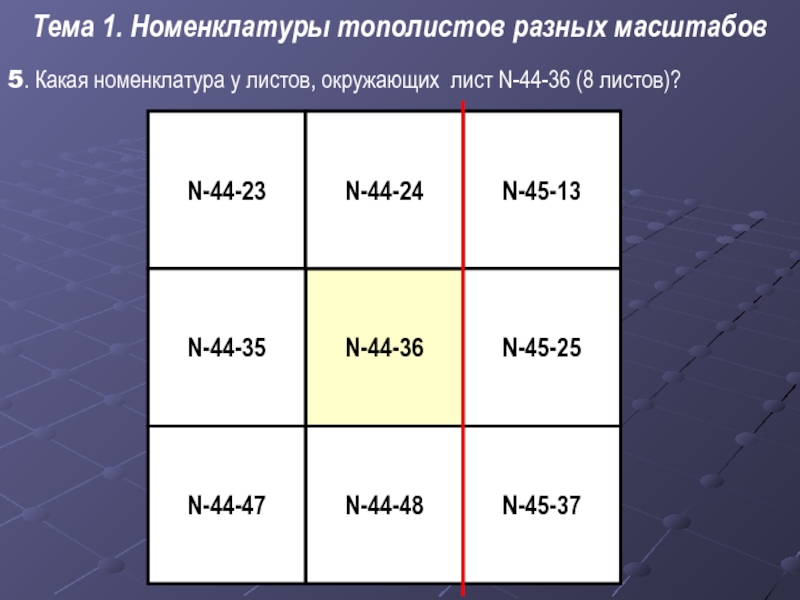 Тема 1. Номенклатуры тополистов разных масштабов

5. Какая номенклатура у листов, окружающих лист N-44-36 (8 листов)?

| N-44-23 | N-44-24 | N-45-13 |
|---|---|---|
| N-44-35 | N-44-36 | N-45-25 |
| N-44-47 | N-44-48 | N-45-37 |